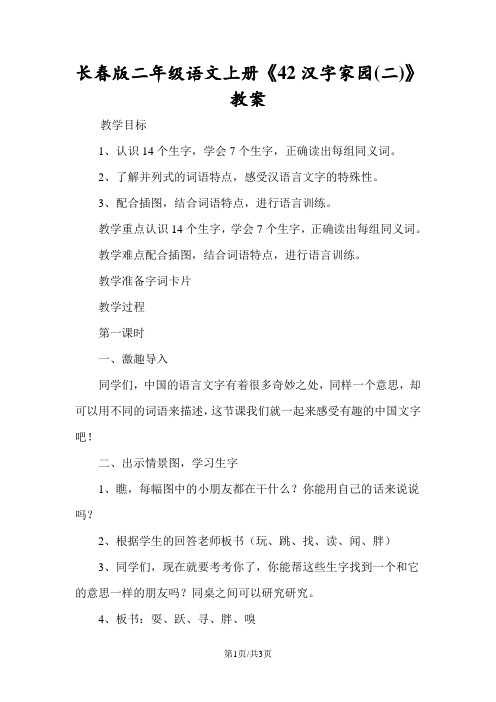 长春版二年级语文上册《42 汉字家园(二)》教案

教学目标

1、认识 14 个生字，学会 7 个生字，正确读出每组同义词。

2、了解并列式的词语特点，感受汉语言文字的特殊性。

3、配合插图，结合词语特点，进行语言训练。

教学重点认识 14 个生字，学会 7 个生字，正确读出每组同义词。

教学难点配合插图，结合词语特点，进行语言训练。

教学准备字词卡片

教学过程

第一课时

一、激趣导入

同学们，中国的语言文字有着很多奇妙之处，同样一个意思，却可以用不同的词语来描述，这节课我们就一起来感受有趣的中国文字吧！

二、出示情景图，学习生字

1、瞧，每幅图中的小朋友都在干什么？你能用自己的话来说说吗？

2、根据学生的回答老师板书（玩、跳、找、读、闻、胖）

3、同学们，现在就要考考你了，你能帮这些生字找到一个和它的意思一样的朋友吗？同桌之间可以研究研究。

4、板书：耍、跃、寻、胖、嗅

第1页/共3页